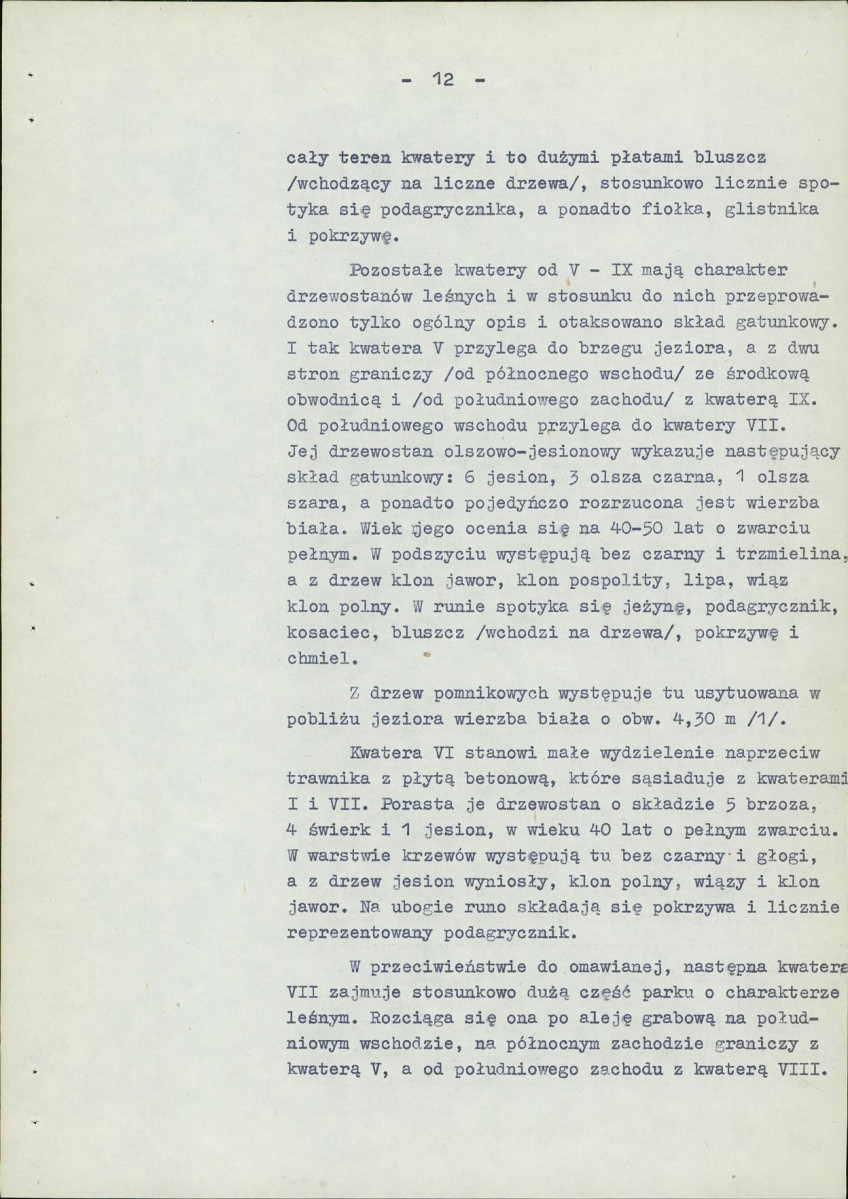 - 12 -

cały teren kwatery i to dużymi płatami bluszcz /wchodzący na liczne drzewa/, stosunkowo licznie spotyka się podagrycznika, a ponadto fiołka, glistnika i pokrzywę.

Pozostałe kwatery od V - IX mają charakter drzewostanów leśnych i w stosunku do nich przeprowadzono tylko ogólny opis i otaksowano skład gatunkowy. I tak kwatera V przylega do brzegu jeziora, a z dwu stron graniczy /od północnego wschodu/ ze środkową obwodnicą i /od południowego zachodu/ z kwaterą IX. Od południowego wschodu przylega do kwatery VII. Jej drzewostan olszowo-jesionowy wykazuje następujący skład gatunkowy: 6 jesion, 3 olsza czarna, 1 olsza szara, a ponadto pojedyńczo rozrzucona jest wierzba biała. Wiek jego ocenia się na 40-50 lat o zwarciu pełnym. W podszyciu występują bez czarny i trzmielina, a z drzew klon jawor, klon pospolity, lipa, wiąz klon polny. W runie spotyka się jeżynę, podagrycznik, kosaciec, bluszcz /wchodzi na drzewa/, pokrzywę i chmiel.

Z drzew pomnikowych występuje tu usytuowana w pobliżu jeziora wierzba biała o obw. 4,30 m /1/.

Kwatera VI stanowi małe wydzielenie naprzeciw trawnika z płytą betonową, które sąsiaduje z kwaterami I i VII. Porasta je drzewostan o składzie 5 brzoza, 4 świerk i 1 jesion, w wieku 40 lat o pełnym zwarciu. W warstwie krzewów występują tu bez czarny i głogi, a z drzew jesion wyniosły, klon polny, wiązy i klon jawor. Na ubogie runo składają się pokrzywa i licznie reprezentowany podagrycznik.

W przeciwieństwie do omawianej, następna kwatera VII zajmuje stosunkowo dużą część parku o charakterze leśnym. Rozciąga się ona po aleję grabową na południowym wschodzie, na północnym zachodzie graniczy z kwaterą V, a od południowego zachodu z kwaterą VIII.